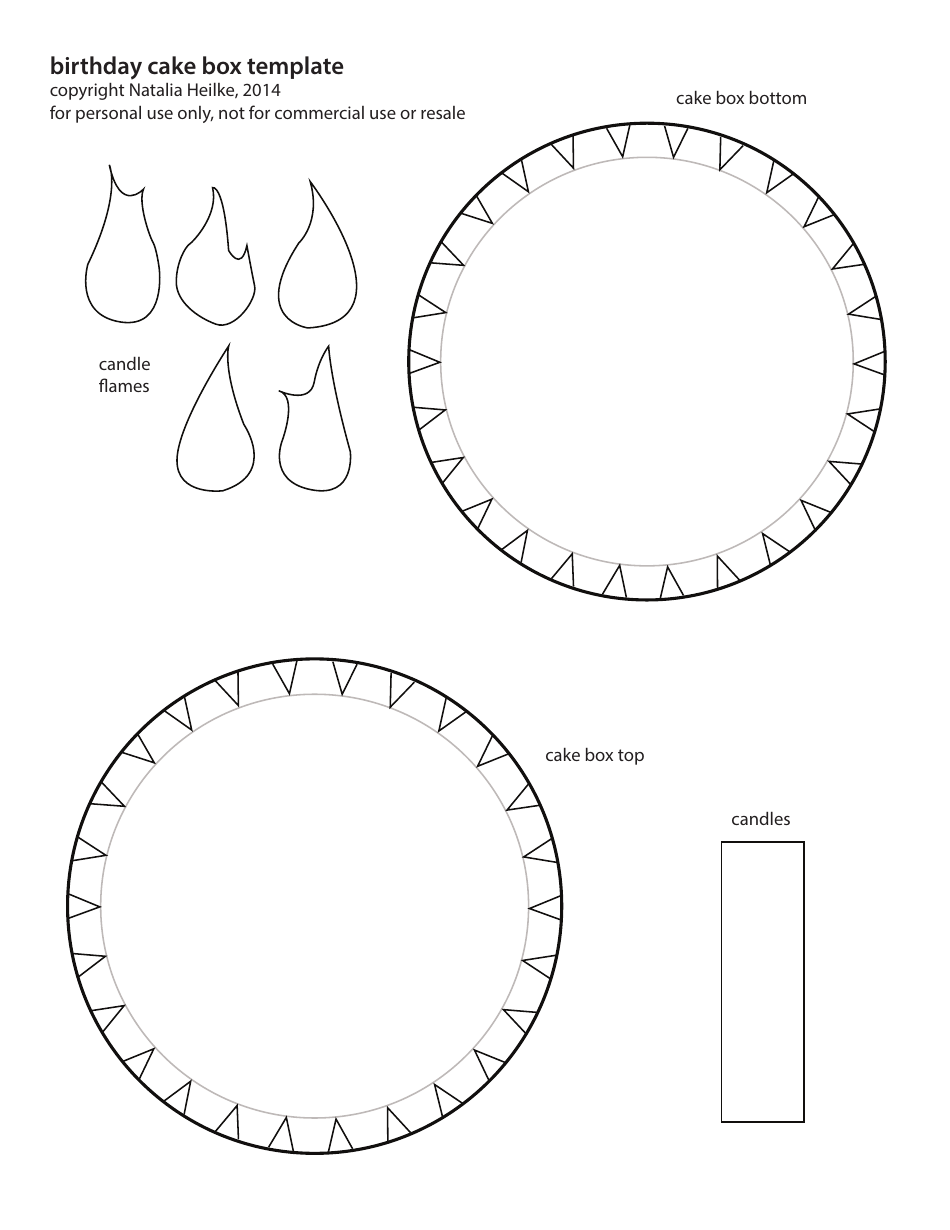 birthday cake box template
copyright Natalia Heilke, 2014
for personal use only, not for commercial use or resale

cake box bottom

candle flames

cake box top

candles